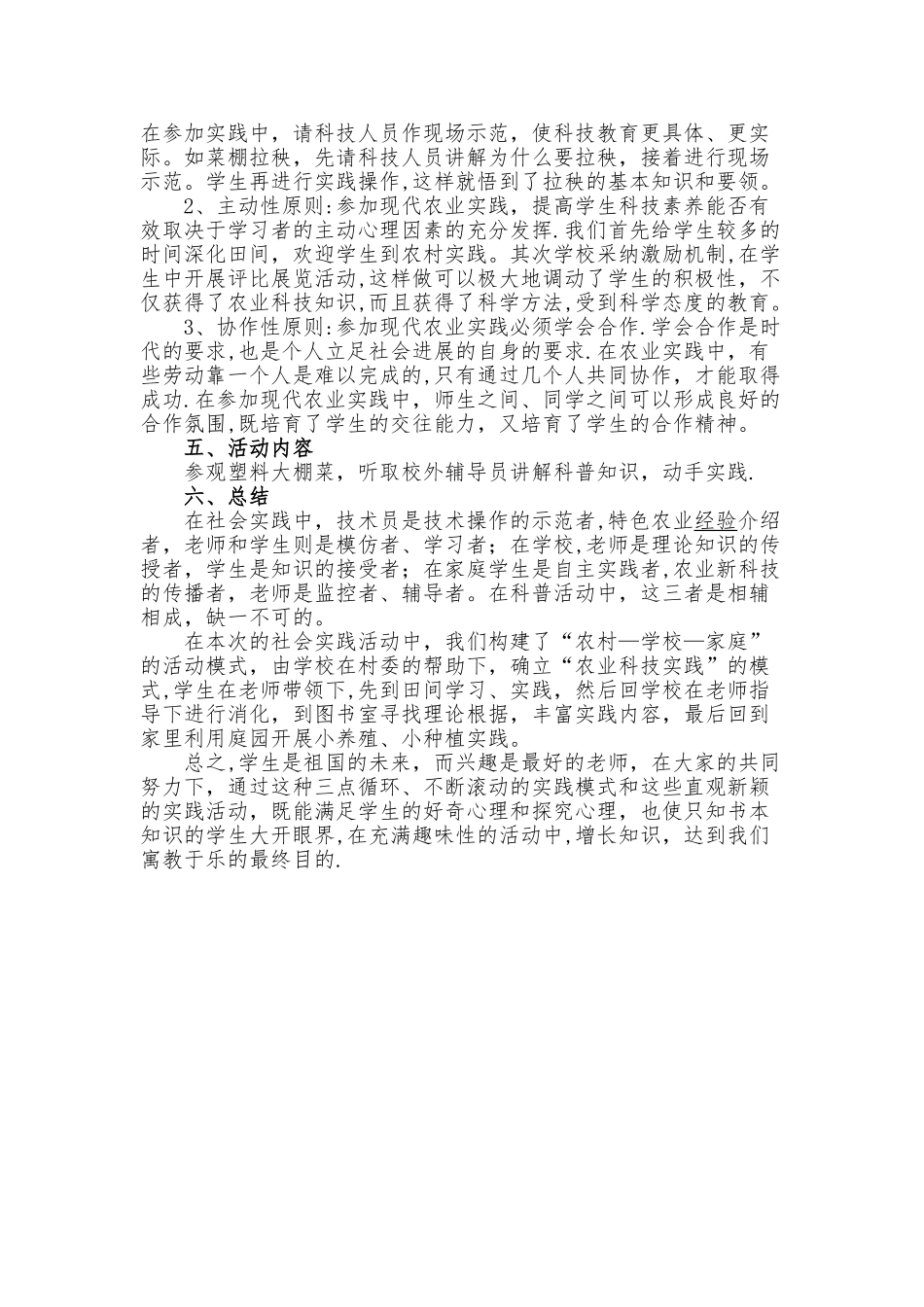 在参加实践中，请科技人员作现场示范，使科技教育更具体、更实际。如菜棚拉秧，先请科技人员讲解为什么要拉秧，接着进行现场示范。学生再进行实践操作,这样就悟到了拉秧的基本知识和要领。

2、主动性原则:参加现代农业实践，提高学生科技素养能否有效取决于学习者的主动心理因素的充分发挥.我们首先给学生较多的时间深化田间，欢迎学生到农村实践。其次学校采纳激励机制,在学生中开展评比展览活动,这样做可以极大地调动了学生的积极性，不仅获得了农业科技知识,而且获得了科学方法,受到科学态度的教育。

3、协作性原则:参加现代农业实践必须学会合作.学会合作是时代的要求,也是个人立足社会进展的自身的要求.在农业实践中，有些劳动靠一个人是难以完成的,只有通过几个人共同协作，才能取得成功.在参加现代农业实践中，师生之间、同学之间可以形成良好的合作氛围,既培育了学生的交往能力，又培育了学生的合作精神。

五、活动内容

参观塑料大棚菜，听取校外辅导员讲解科普知识，动手实践.

六、总结

在社会实践中，技术员是技术操作的示范者,特色农业经验介绍者，老师和学生则是模仿者、学习者；在学校,老师是理论知识的传授者，学生是知识的接受者；在家庭学生是自主实践者,农业新科技的传播者，老师是监控者、辅导者。在科普活动中，这三者是相辅相成，缺一不可的。

在本次的社会实践活动中，我们构建了“农村—学校—家庭”的活动模式，由学校在村委的帮助下，确立“农业科技实践”的模式,学生在老师带领下,先到田间学习、实践，然后回学校在老师指导下进行消化，到图书室寻找理论根据，丰富实践内容，最后回到家里利用庭园开展小养殖、小种植实践。

总之,学生是祖国的未来，而兴趣是最好的老师，在大家的共同努力下，通过这种三点循环、不断滚动的实践模式和这些直观新颖的实践活动，既能满足学生的好奇心理和探究心理，也使只知书本知识的学生大开眼界,在充满趣味性的活动中,增长知识，达到我们寓教于乐的最终目的.